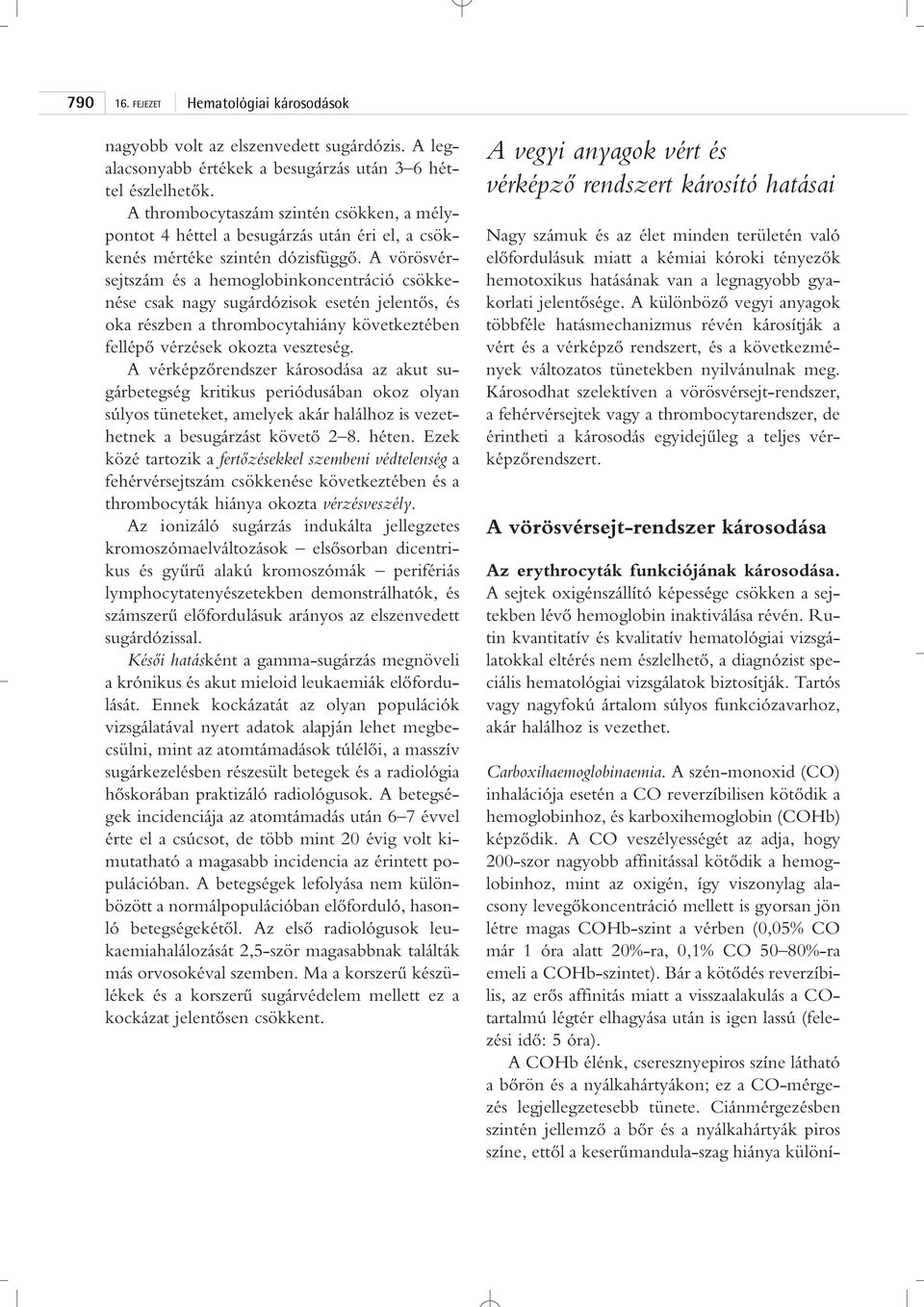 790 16. FEJEZET Hematológiai károsodások

nagyobb volt az elszenvedett sugárdózis. A legalacsonyabb értékek a besugárzás után 3–6 héttel észlelhetők.

A thrombocytaszám szintén csökken, a mélypontot 4 héttel a besugárzás után éri el, a csökkenés mértéke szintén dózisfüggő. A vörösvérsejtszám és a hemoglobinkoncentráció csökkenése csak nagy sugárdózisok esetén jelentős, és oka részben a thrombocytahiány következtében fellépő vérzések okozta veszteség.

A vérképzőrendszer károsodása az akut sugárbetegség kritikus periódusában okoz olyan súlyos tüneteket, amelyek akár halálhoz is vezethetnek a besugárzást követő 2–8. héten. Ezek közé tartozik a fertőzésekkel szembeni védtelenség a fehérvérsejtszám csökkenése következtében és a thrombocyták hiánya okozta vérzésveszély.

Az ionizáló sugárzás indukálta jellegzetes kromoszómaelváltozások – elsősorban dicentrikus és gyűrű alakú kromoszómák – perifériás lymphocytatenyészetekben demonstrálhatók, és számszerű előfordulásuk arányos az elszenvedett sugárdózissal.

Késői hatásként a gamma-sugárzás megnöveli a krónikus és akut mieloid leukaemiák előfordulását. Ennek kockázatát az olyan populációk vizsgálatával nyert adatok alapján lehet megbecsülni, mint az atomtámadások túlélői, a masszív sugárkezelésben részesült betegek és a radiológia hőskorában praktizáló radiológusok. A betegségek incidenciája az atomtámadás után 6–7 évvel érte el a csúcsot, de több mint 20 évig volt kimutatható a magasabb incidencia az érintett populációban. A betegségek lefolyása nem különbözött a normálpopulációban előforduló, hasonló betegségekétől. Az első radiológusok leukaemiahalálozását 2,5-ször magasabbnak találták más orvosokéval szemben. Ma a korszerű készülékek és a korszerű sugárvédelem mellett ez a kockázat jelentősen csökkent.

A vegyi anyagok vért és vérképző rendszert károsító hatásai

Nagy számuk és az élet minden területén való előfordulásuk miatt a kémiai kóroki tényezők hemotoxikus hatásának van a legnagyobb gyakorlati jelentősége. A különböző vegyi anyagok többféle hatásmechanizmus révén károsítják a vért és a vérképző rendszert, és a következmények változatos tünetekben nyilvánulnak meg. Károsodhat szelektíven a vörösvérsejt-rendszer, a fehérvérsejtek vagy a thrombocytarendszer, de érintheti a károsodás egyidejűleg a teljes vérképzőrendszert.

A vörösvérsejt-rendszer károsodása

Az erythrocyták funkciójának károsodása. A sejtek oxigénszállító képessége csökken a sejtekben lévő hemoglobin inaktiválása révén. Rutin kvantitatív és kvalitatív hematológiai vizsgálatokkal eltérés nem észlelhető, a diagnózist speciális hematológiai vizsgálatok biztosítják. Tartós vagy nagyfokú ártalom súlyos funkciózavarhoz, akár halálhoz is vezethet.

Carboxihaemoglobinaemia. A szén-monoxid (CO) inhalációja esetén a CO reverzíbilisen kötődik a hemoglobinhoz, és karboxihemoglobin (COHb) képződik. A CO veszélyességét az adja, hogy 200-szor nagyobb affinitással kötődik a hemoglobinhoz, mint az oxigén, így viszonylag alacsony levegőkoncentráció mellett is gyorsan jön létre magas COHb-szint a vérben (0,05% CO már 1 óra alatt 20%-ra, 0,1% CO 50–80%-ra emeli a COHb-szintet). Bár a kötődés reverzíbilis, az erős affinitás miatt a visszaalakulás a CO-tartalmú légtér elhagyása után is igen lassú (felezési idő: 5 óra).

A COHb élénk, cseresznyepiros színe látható a bőrön és a nyálkahártyákon; ez a CO-mérgezés legjellegzetesebb tünete. Ciánmérgezésben szintén jellemző a bőr és a nyálkahártyák piros színe, ettől a keserűmandula-szag hiánya különí-